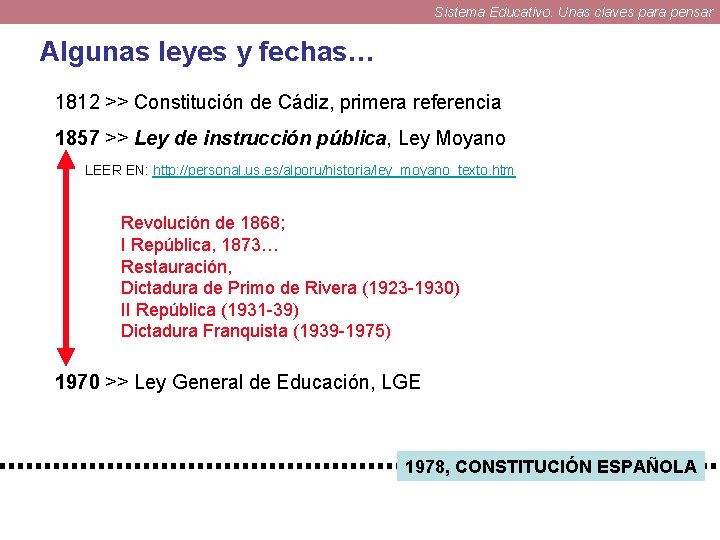 Sistema Educativo. Unas claves para pensar

Algunas leyes y fechas…

1812 >> Constitución de Cádiz, primera referencia

1857 >> Ley de instrucción pública, Ley Moyano

LEER EN: http://personal.us.es/alporu/historia/ley_moyano_texto.htm

Revolución de 1868;
I República, 1873…
Restauración,
Dictadura de Primo de Rivera (1923-1930)
II República (1931-39)
Dictadura Franquista (1939-1975)

1970 >> Ley General de Educación, LGE

1978, CONSTITUCIÓN ESPAÑOLA